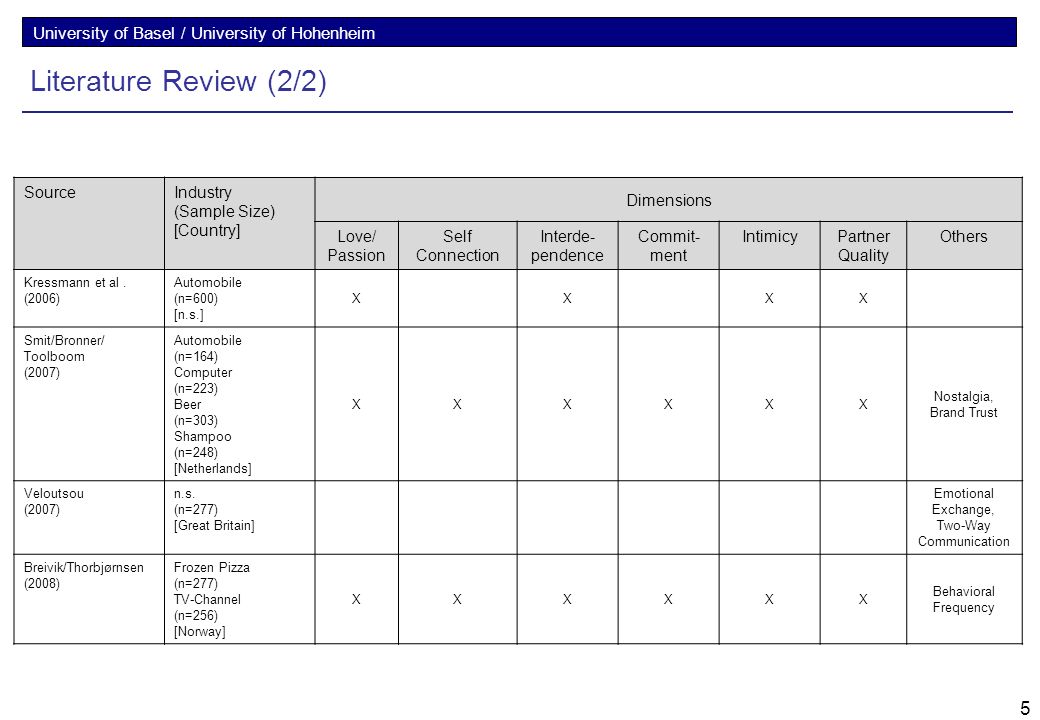 University of Basel / University of Hohenheim

Literature Review (2/2)

| Source | Industry (Sample Size) [Country] | Dimensions | | | | | | |
|---|---|---|---|---|---|---|---|---|
| | | Love/ Passion | Self Connection | Interdependence | Commitment | Intimicy | Partner Quality | Others |
| Kressmann et al . (2006) | Automobile (n=600) [n.s.] | X | | X | | X | X | |
| Smit/Bronner/ Toolboom (2007) | Automobile (n=164) Computer (n=223) Beer (n=303) Shampoo (n=248) [Netherlands] | X | X | X | X | X | X | Nostalgia, Brand Trust |
| Veloutsou (2007) | n.s. (n=277) [Great Britain] | | | | | | | Emotional Exchange, Two-Way Communication |
| Breivik/Thorbjørnsen (2008) | Frozen Pizza (n=277) TV-Channel (n=256) [Norway] | X | X | X | X | X | X | Behavioral Frequency |

5